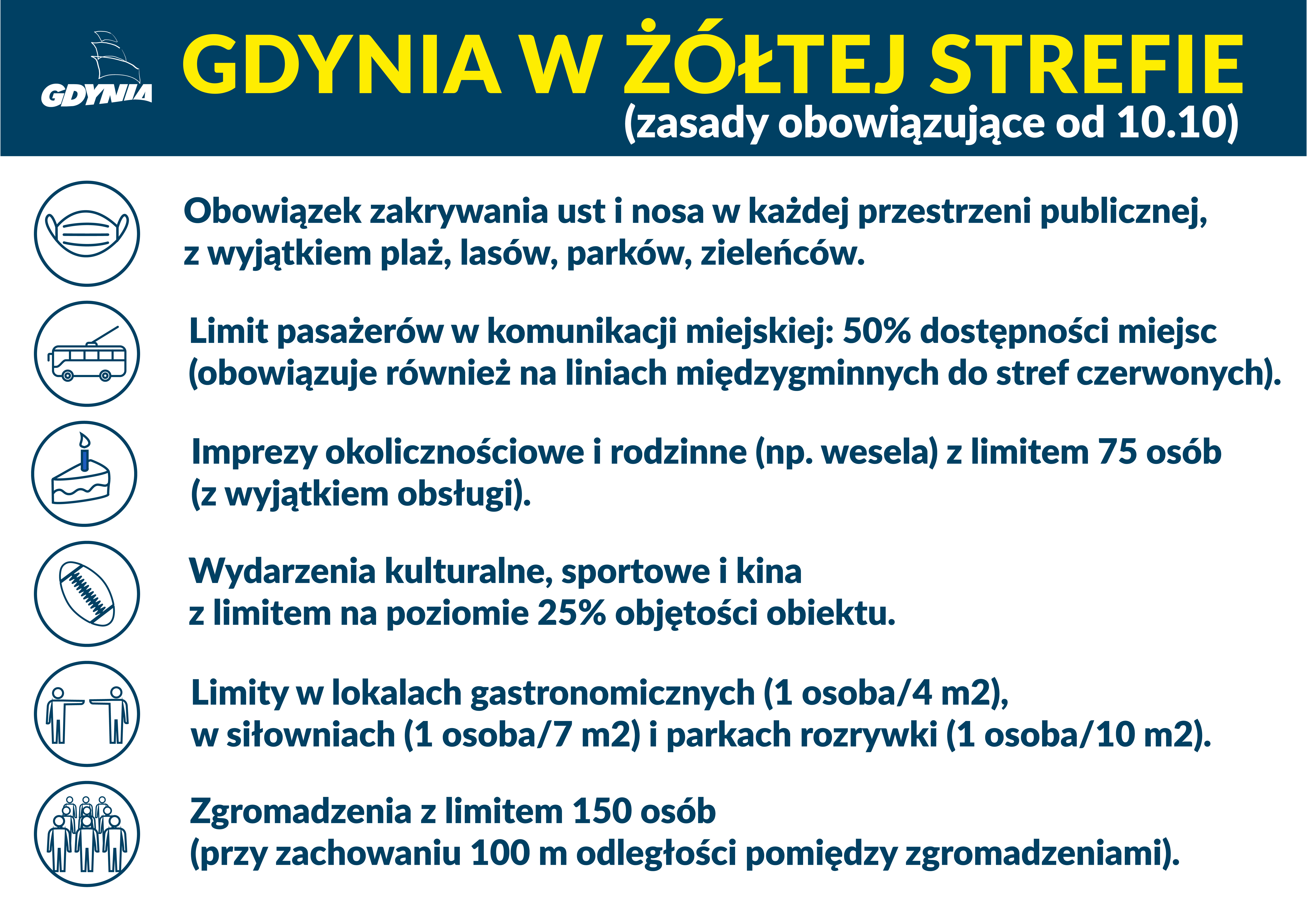 GDYNIA

GDYNIA W ŻÓŁTEJ STREFIE
(zasady obowiązujące od 10.10)

Obowiązek zakrywania ust i nosa w każdej przestrzeni publicznej, z wyjątkiem plaż, lasów, parków, zieleńców.

Limit pasażerów w komunikacji miejskiej: 50% dostępności miejsc (obowiązuje również na liniach międzygminnych do stref czerwonych).

Imprezy okolicznościowe i rodzinne (np. wesela) z limitem 75 osób (z wyjątkiem obsługi).

Wydarzenia kulturalne, sportowe i kina z limitem na poziomie 25% objętości obiektu.

Limity w lokalach gastronomicznych (1 osoba/4 m2), w siłowniach (1 osoba/7 m2) i parkach rozrywki (1 osoba/10 m2).

Zgromadzenia z limitem 150 osób (przy zachowaniu 100 m odległości pomiędzy zgromadzeniami).